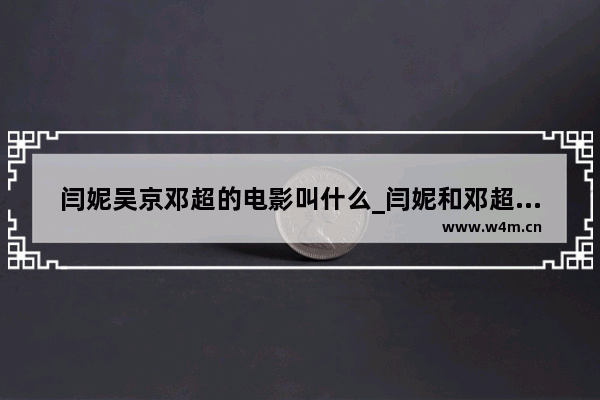 闫妮吴京邓超的电影叫什么_闫妮和邓超...
www.w4m.cn